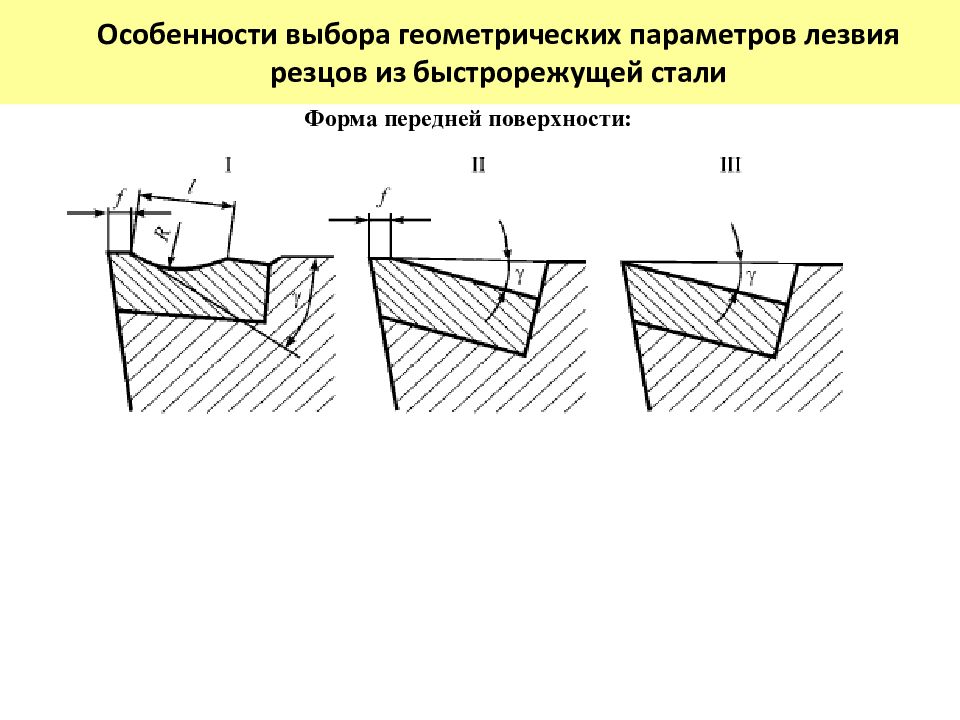 Особенности выбора геометрических параметров лезвия резцов из быстрорежущей стали

Форма передней поверхности:

I

$f$

$l$

$R$

$\gamma$

II

$f$

$\gamma$

III

$\gamma$